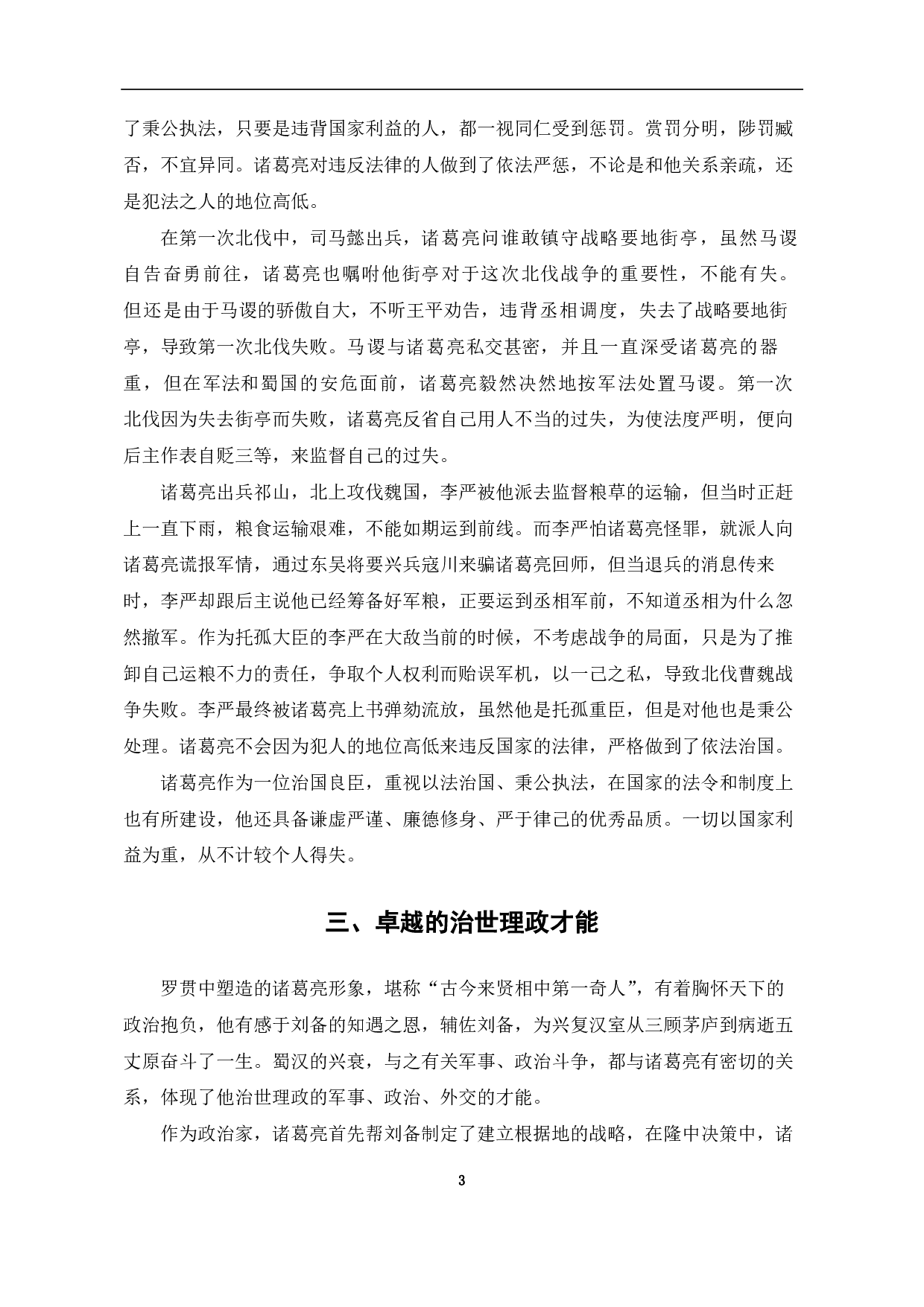 了秉公执法，只要是违背国家利益的人，都一视同仁受到惩罚。赏罚分明，陟罚臧否，不宜异同。诸葛亮对违反法律的人做到了依法严惩，不论是和他关系亲疏，还是犯法之人的地位高低。

在第一次北伐中，司马懿出兵，诸葛亮问谁敢镇守战略要地街亭，虽然马谡自告奋勇前往，诸葛亮也嘱咐他街亭对于这次北伐战争的重要性，不能有失。但还是由于马谡的骄傲自大，不听王平劝告，违背丞相调度，失去了战略要地街亭，导致第一次北伐失败。马谡与诸葛亮私交甚密，并且一直深受诸葛亮的器重，但在军法和蜀国的安危面前，诸葛亮毅然决然地按军法处置马谡。第一次北伐因为失去街亭而失败，诸葛亮反省自己用人不当的过失，为使法度严明，便向后主作表自贬三等，来监督自己的过失。

诸葛亮出兵祁山，北上攻伐魏国，李严被他派去监督粮草的运输，但当时正赶上一直下雨，粮食运输艰难，不能如期运到前线。而李严怕诸葛亮怪罪，就派人向诸葛亮谎报军情，通过东吴将要兴兵寇川来骗诸葛亮回师，但当退兵的消息传来时，李严却跟后主说他已经筹备好军粮，正要运到丞相军前，不知道丞相为什么忽然撤军。作为托孤大臣的李严在大敌当前的时候，不考虑战争的局面，只是为了推卸自己运粮不力的责任，争取个人权利而贻误军机，以一己之私，导致北伐曹魏战争失败。李严最终被诸葛亮上书弹劾流放，虽然他是托孤重臣，但是对他也是秉公处理。诸葛亮不会因为犯人的地位高低来违反国家的法律，严格做到了依法治国。

诸葛亮作为一位治国良臣，重视以法治国、秉公执法，在国家的法令和制度上也有所建设，他还具备谦虚严谨、廉德修身、严于律己的优秀品质。一切以国家利益为重，从不计较个人得失。

三、卓越的治世理政才能

罗贯中塑造的诸葛亮形象，堪称“古今来贤相中第一奇人”，有着胸怀天下的政治抱负，他有感于刘备的知遇之恩，辅佐刘备，为兴复汉室从三顾茅庐到病逝五丈原奋斗了一生。蜀汉的兴衰，与之有关军事、政治斗争，都与诸葛亮有密切的关系，体现了他治世理政的军事、政治、外交的才能。

作为政治家，诸葛亮首先帮刘备制定了建立根据地的战略，在隆中决策中，诸

3